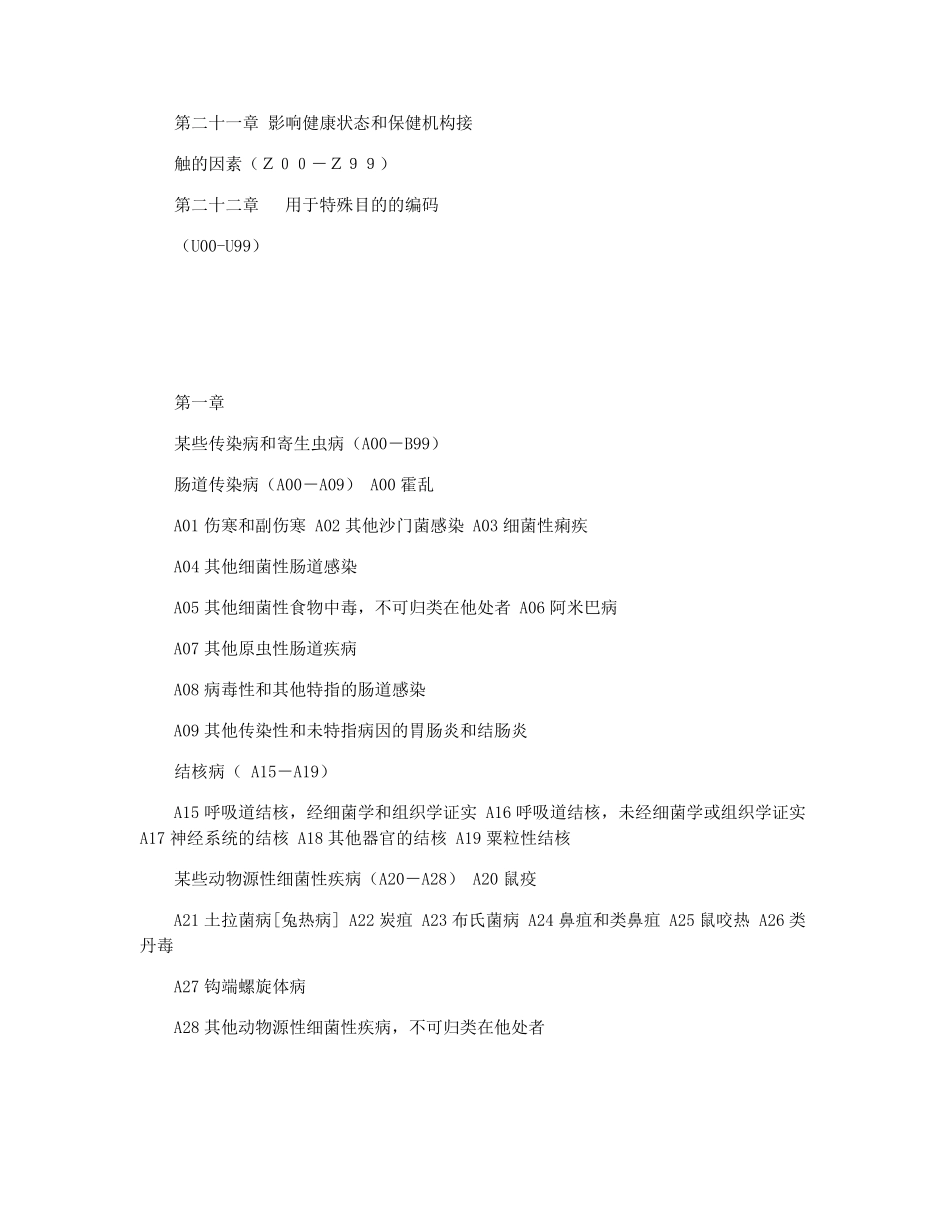 第二十一章 影响健康状态和保健机构接

触的因素（Ｚ００－Ｚ９９）

第二十二章　 用于特殊目的的编码

（U00-U99）

第一章

某些传染病和寄生虫病（A00－B99）

肠道传染病（A00－A09） A00 霍乱

A01 伤寒和副伤寒 A02 其他沙门菌感染 A03 细菌性痢疾

A04 其他细菌性肠道感染

A05 其他细菌性食物中毒，不可归类在他处者 A06 阿米巴病

A07 其他原虫性肠道疾病

A08 病毒性和其他特指的肠道感染

A09 其他传染性和未特指病因的胃肠炎和结肠炎

结核病（ A15－A19）

A15 呼吸道结核，经细菌学和组织学证实 A16 呼吸道结核，未经细菌学或组织学证实 A17 神经系统的结核 A18 其他器官的结核 A19 粟粒性结核

某些动物源性细菌性疾病（A20－A28） A20 鼠疫

A21 土拉菌病[兔热病] A22 炭疽 A23 布氏菌病 A24 鼻疽和类鼻疽 A25 鼠咬热 A26 类丹毒

A27 钩端螺旋体病

A28 其他动物源性细菌性疾病，不可归类在他处者